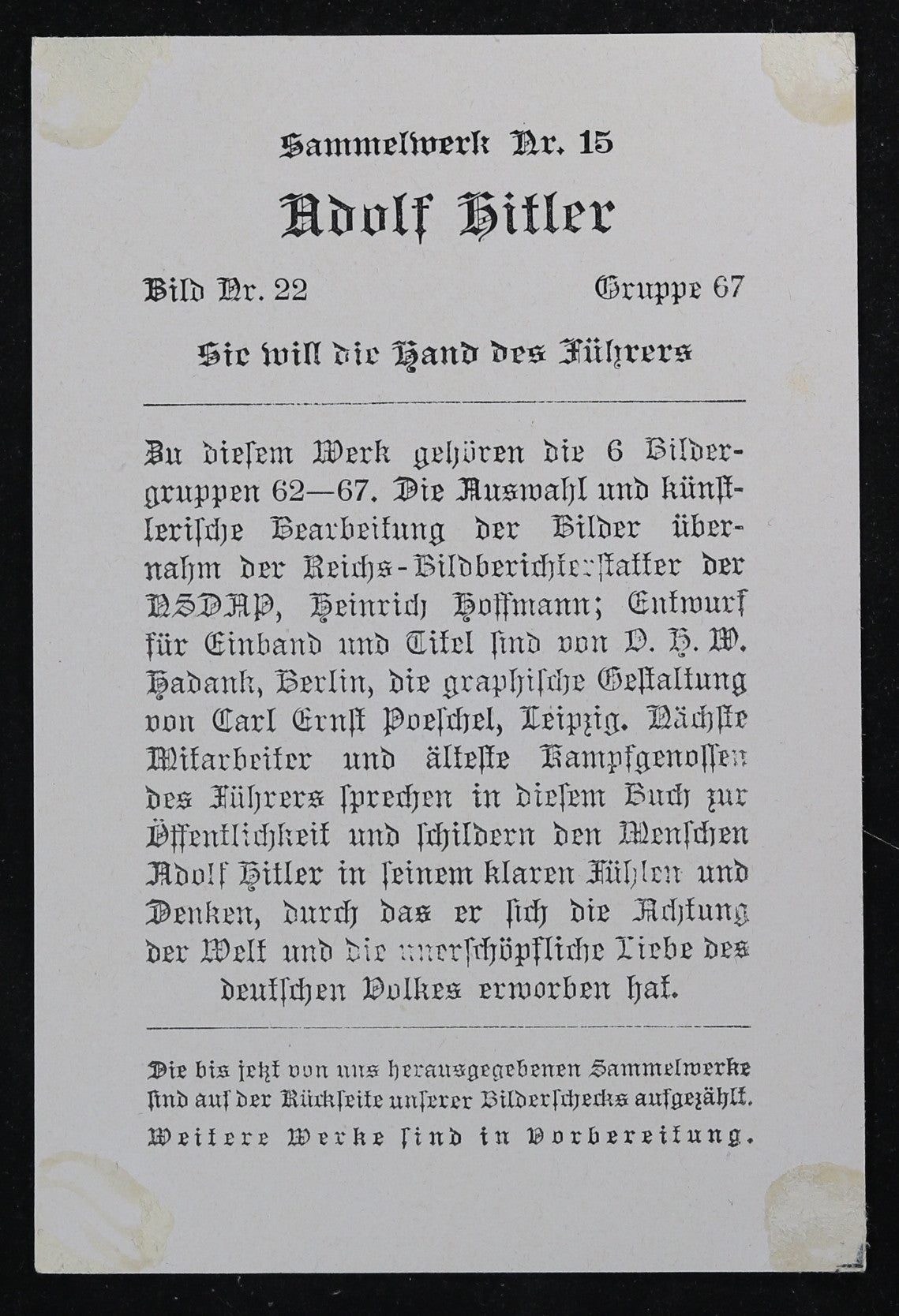 Sammelwerk Nr. 15

Adolf Hitler

Bild Nr. 22 Gruppe 67

Sie will die Hand des Führers

Zu diesem Werk gehören die 6 Bildergruppen 62—67. Die Auswahl und künstlerische Bearbeitung der Bilder übernahm der Reichs-Bildberichterstatter der NSDAP, Heinrich Hoffmann; Entwurf für Einband und Titel sind von O. H. W. Hadank, Berlin, die graphische Gestaltung von Carl Ernst Poeschel, Leipzig. Nächste Mitarbeiter und älteste Kampfgenossen des Führers sprechen in diesem Buch zur Öffentlichkeit und schildern den Menschen Adolf Hitler in seinem klaren Fühlen und Denken, durch das er sich die Achtung der Welt und die unerschöpfliche Liebe des deutschen Volkes erworben hat.

Die bis jetzt von uns herausgegebenen Sammelwerke sind auf der Rückseite unserer Bilderschecks aufgezählt. Weitere Werke sind in Vorbereitung.